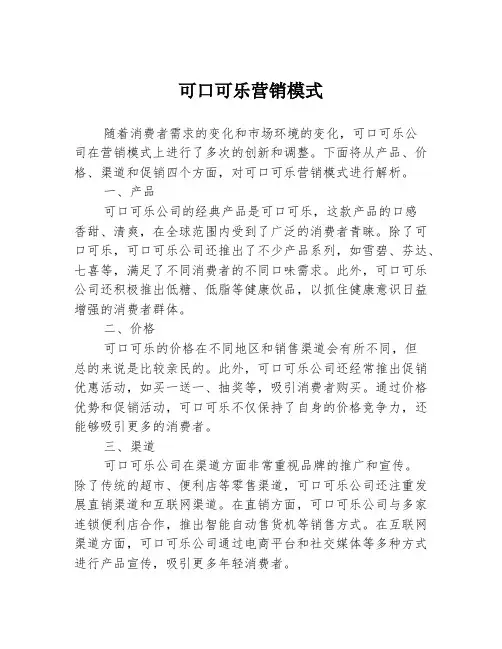 可口可乐营销模式

随着消费者需求的变化和市场环境的变化，可口可乐公司在营销模式上进行了多次的创新和调整。下面将从产品、价格、渠道和促销四个方面，对可口可乐营销模式进行解析。

一、产品

可口可乐公司的经典产品是可口可乐，这款产品的口感香甜、清爽，在全球范围内受到了广泛的消费者青睐。除了可口可乐，可口可乐公司还推出了不少产品系列，如雪碧、芬达、七喜等，满足了不同消费者的不同口味需求。此外，可口可乐公司还积极推出低糖、低脂等健康饮品，以抓住健康意识日益增强的消费者群体。

二、价格

可口可乐的价格在不同地区和销售渠道会有所不同，但总的来说是比较亲民的。此外，可口可乐公司还经常推出促销优惠活动，如买一送一、抽奖等，吸引消费者购买。通过价格优势和促销活动，可口可乐不仅保持了自身的价格竞争力，还能够吸引更多的消费者。

三、渠道

可口可乐公司在渠道方面非常重视品牌的推广和宣传。除了传统的超市、便利店等零售渠道，可口可乐公司还注重发展直销渠道和互联网渠道。在直销方面，可口可乐公司与多家连锁便利店合作，推出智能自动售货机等销售方式。在互联网渠道方面，可口可乐公司通过电商平台和社交媒体等多种方式进行产品宣传，吸引更多年轻消费者。